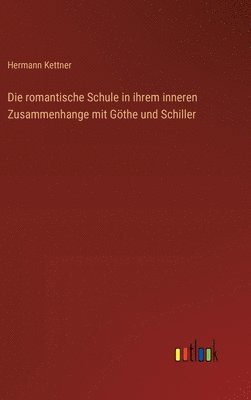 Hermann Kettner

Die romantische Schule in ihrem inneren Zusammenhange mit Göthe und Schiller

outlook